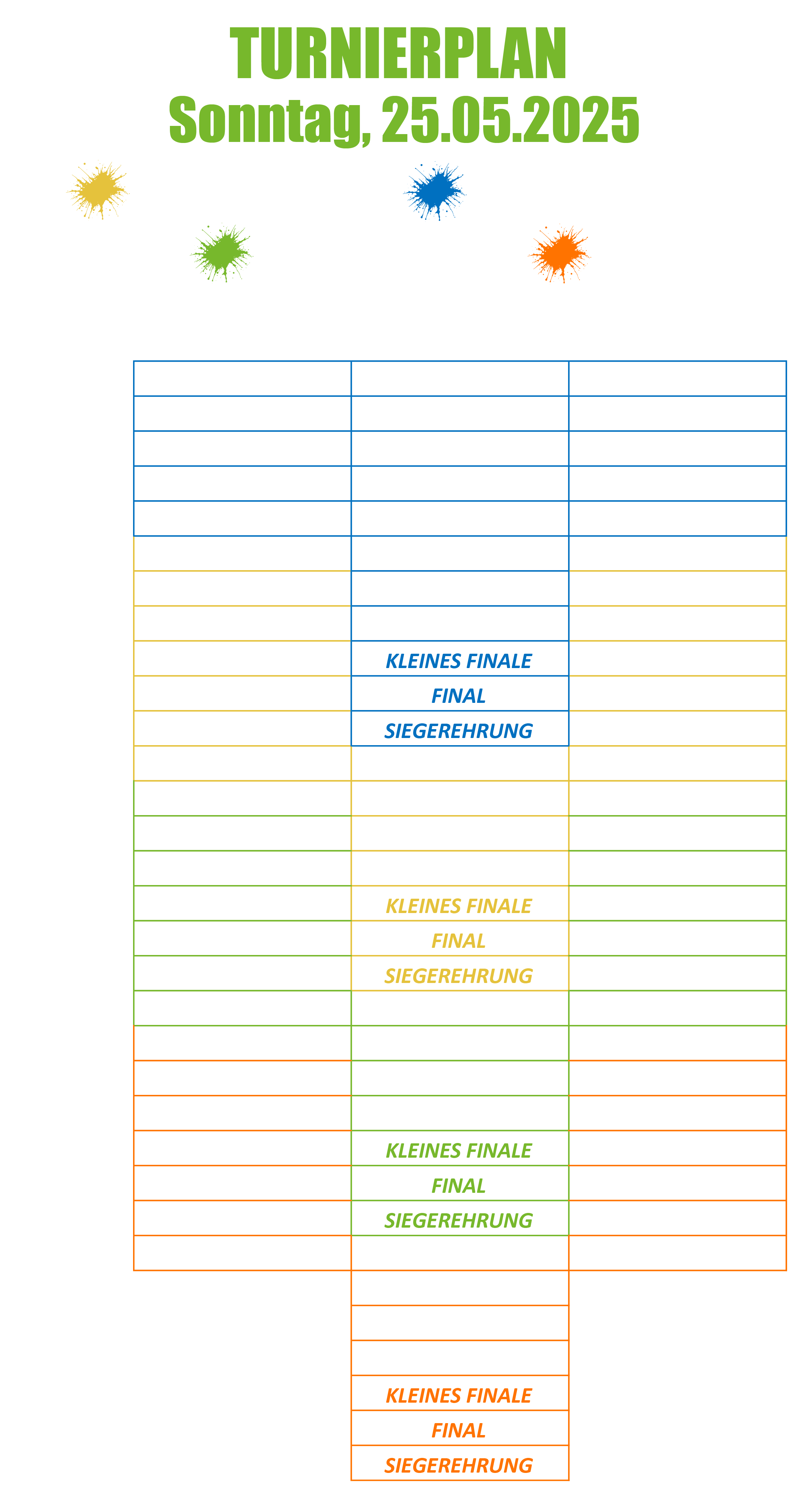 TURNIERPLAN
Sonntag, 25.05.2025

KLEINES FINALE
FINAL
SIEGEREHRUNG

KLEINES FINALE
FINAL
SIEGEREHRUNG

KLEINES FINALE
FINAL
SIEGEREHRUNG

KLEINES FINALE
FINAL
SIEGEREHRUNG